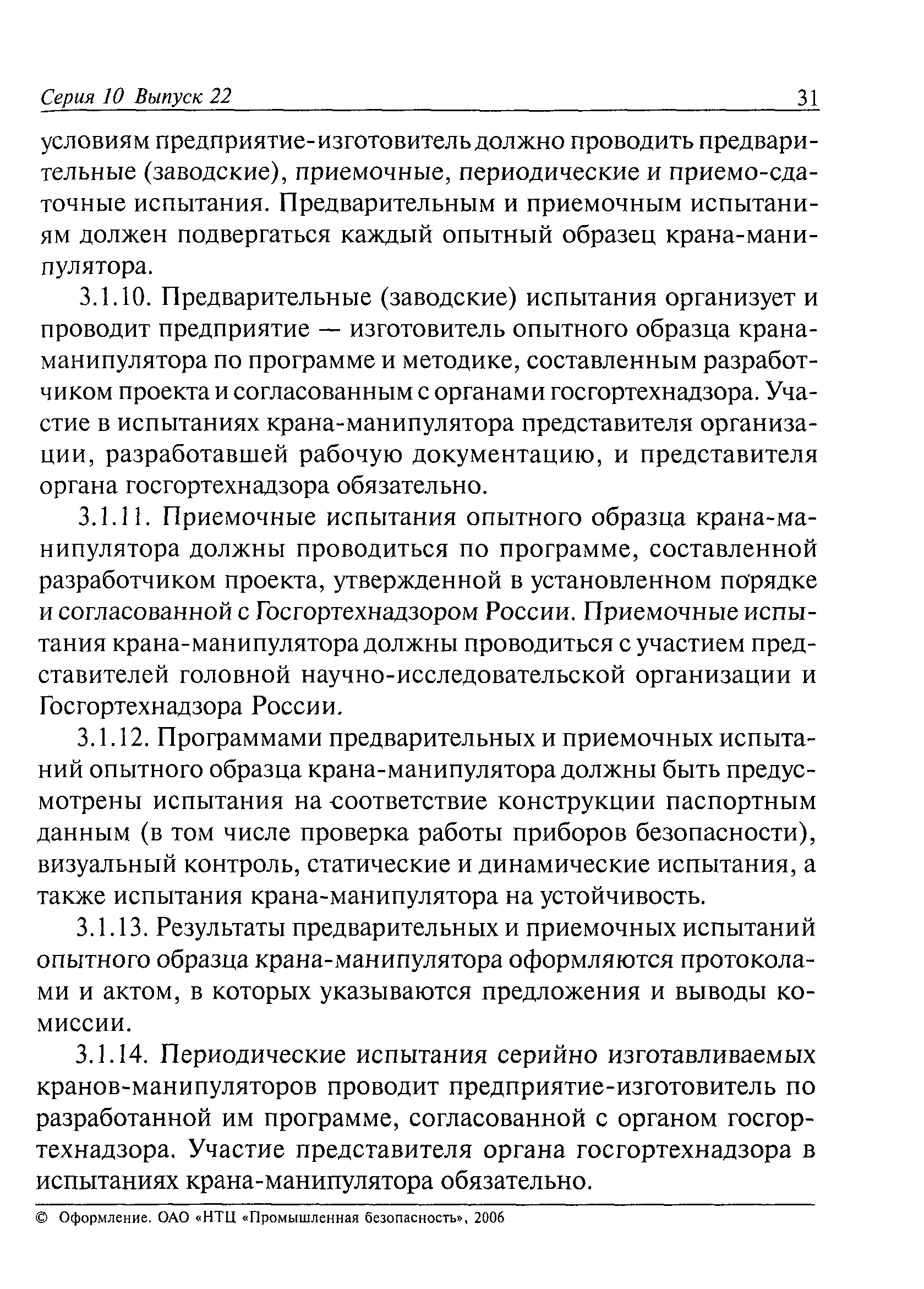 Серия 10 Выпуск 22 31

условиям предприятие-изготовитель должно проводить предварительные (заводские), приемочные, периодические и приемо-сдаточные испытания. Предварительным и приемочным испытаниям должен подвергаться каждый опытный образец крана-манипулятора.

3.1.10. Предварительные (заводские) испытания организует и проводит предприятие — изготовитель опытного образца крана-манипулятора по программе и методике, составленным разработчиком проекта и согласованным с органами госгортехнадзора. Участие в испытаниях крана-манипулятора представителя организации, разработавшей рабочую документацию, и представителя органа госгортехнадзора обязательно.

3.1.11. Приемочные испытания опытного образца крана-манипулятора должны проводиться по программе, составленной разработчиком проекта, утвержденной в установленном порядке и согласованной с Госгортехнадзором России. Приемочные испытания крана-манипулятора должны проводиться с участием представителей головной научно-исследовательской организации и Госгортехнадзора России.

3.1.12. Программами предварительных и приемочных испытаний опытного образца крана-манипулятора должны быть предусмотрены испытания на соответствие конструкции паспортным данным (в том числе проверка работы приборов безопасности), визуальный контроль, статические и динамические испытания, а также испытания крана-манипулятора на устойчивость.

3.1.13. Результаты предварительных и приемочных испытаний опытного образца крана-манипулятора оформляются протоколами и актом, в которых указываются предложения и выводы комиссии.

3.1.14. Периодические испытания серийно изготавливаемых кранов-манипуляторов проводит предприятие-изготовитель по разработанной им программе, согласованной с органом госгортехнадзора. Участие представителя органа госгортехнадзора в испытаниях крана-манипулятора обязательно.

© Оформление. ОАО «НТЦ «Промышленная безопасность», 2006